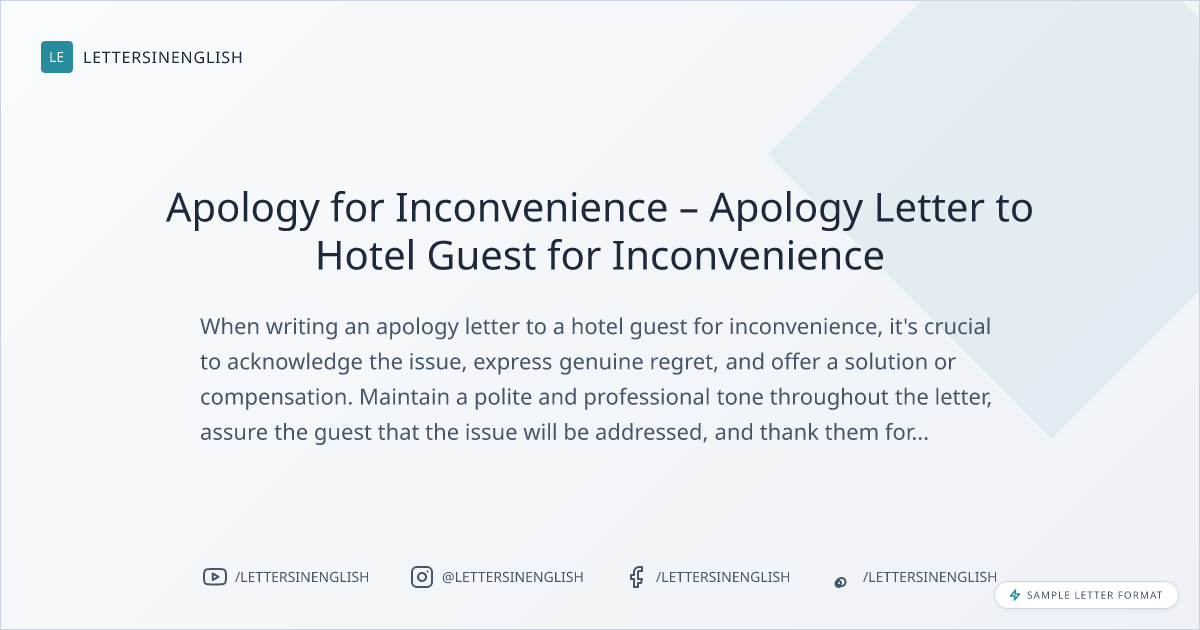 LE LETTERSINENGLISH

Apology for Inconvenience – Apology Letter to Hotel Guest for Inconvenience

When writing an apology letter to a hotel guest for inconvenience, it's crucial to acknowledge the issue, express genuine regret, and offer a solution or compensation. Maintain a polite and professional tone throughout the letter, assure the guest that the issue will be addressed, and thank them for...

/LETTERSINENGLISH @LETTERSINENGLISH /LETTERSINENGLISH /LETTERSINENGLISH

SAMPLE LETTER FORMAT